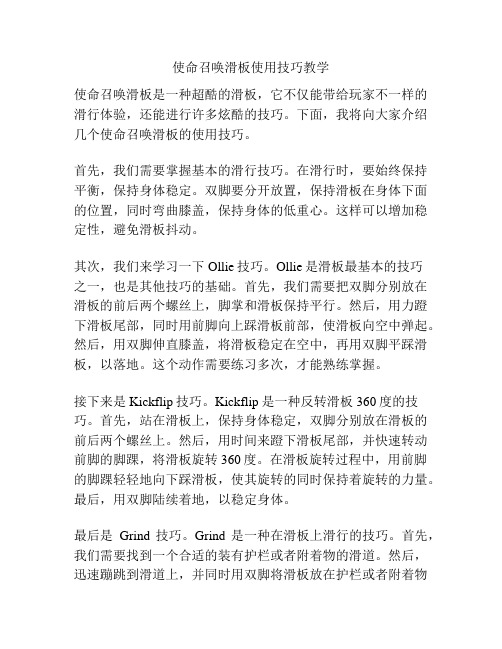 使命召唤滑板使用技巧教学

使命召唤滑板是一种超酷的滑板，它不仅能带给玩家不一样的滑行体验，还能进行许多炫酷的技巧。下面，我将向大家介绍几个使命召唤滑板的使用技巧。

首先，我们需要掌握基本的滑行技巧。在滑行时，要始终保持平衡，保持身体稳定。双脚要分开放置，保持滑板在身体下面的位置，同时弯曲膝盖，保持身体的低重心。这样可以增加稳定性，避免滑板抖动。

其次，我们来学习一下 Ollie 技巧。Ollie 是滑板最基本的技巧之一，也是其他技巧的基础。首先，我们需要把双脚分别放在滑板的前后两个螺丝上，脚掌和滑板保持平行。然后，用力蹬下滑板尾部，同时用前脚向上踩滑板前部，使滑板向空中弹起。然后，用双脚伸直膝盖，将滑板稳定在空中，再用双脚平踩滑板，以落地。这个动作需要练习多次，才能熟练掌握。

接下来是 Kickflip 技巧。Kickflip 是一种反转滑板 360 度的技巧。首先，站在滑板上，保持身体稳定，双脚分别放在滑板的前后两个螺丝上。然后，用时间来蹬下滑板尾部，并快速转动前脚的脚踝，将滑板旋转 360 度。在滑板旋转过程中，用前脚的脚踝轻轻地向下踩滑板，使其旋转的同时保持着旋转的力量。最后，用双脚陆续着地，以稳定身体。

最后是 Grind 技巧。Grind 是一种在滑板上滑行的技巧。首先，我们需要找到一个合适的装有护栏或者附着物的滑道。然后，迅速蹦跳到滑道上，并同时用双脚将滑板放在护栏或者附着物